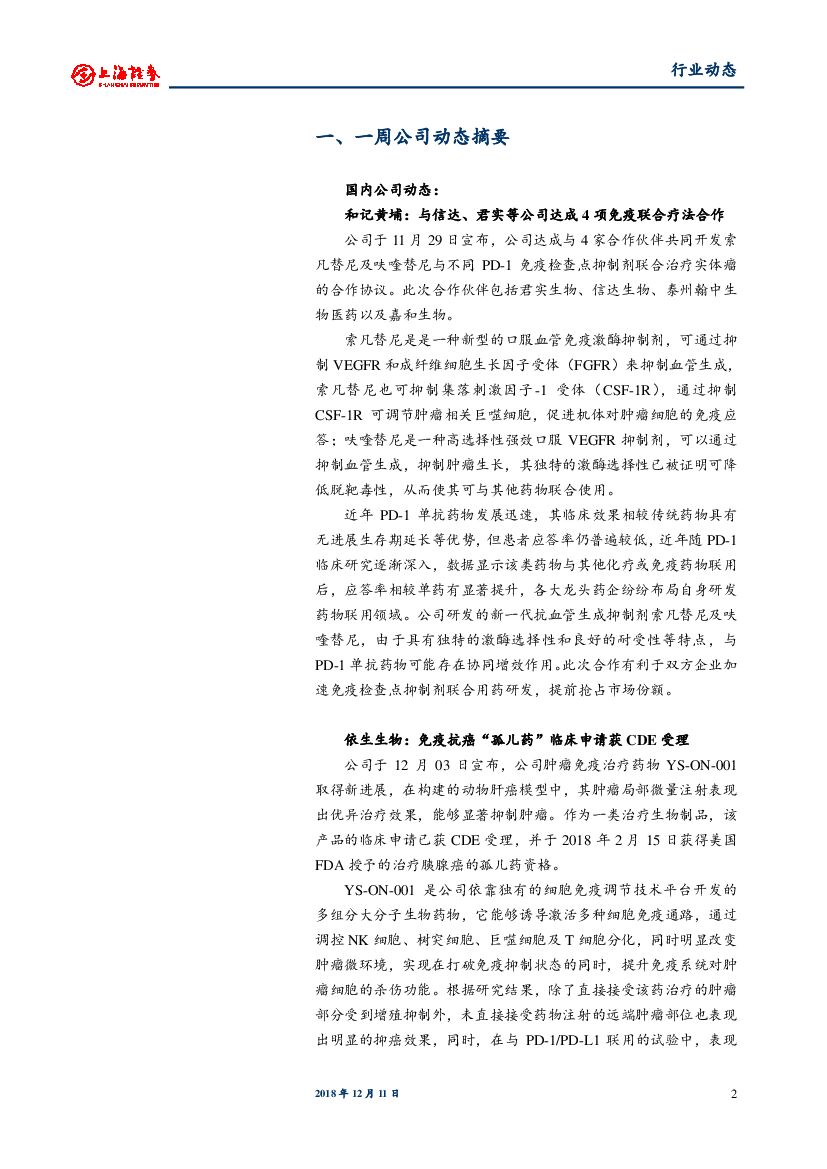 上海证券 SHANGHAI SECURITIES

行业动态

一、一周公司动态摘要

国内公司动态：

和记黄埔：与信达、君实等公司达成 4 项免疫联合疗法合作

公司于 11 月 29 日宣布，公司达成与 4 家合作伙伴共同开发索凡替尼及呋喹替尼与不同 PD-1 免疫检查点抑制剂联合治疗实体瘤的合作协议。此次合作伙伴包括君实生物、信达生物、泰州翰中生物医药以及嘉和生物。

索凡替尼是是一种新型的口服血管免疫激酶抑制剂，可通过抑制 VEGFR 和成纤维细胞生长因子受体（FGFR）来抑制血管生成，索凡替尼也可抑制集落刺激因子-1 受体（CSF-1R），通过抑制 CSF-1R 可调节肿瘤相关巨噬细胞，促进机体对肿瘤细胞的免疫应答；呋喹替尼是一种高选择性强效口服 VEGFR 抑制剂，可以通过抑制血管生成，抑制肿瘤生长，其独特的激酶选择性已被证明可降低脱靶毒性，从而使其可与其他药物联合使用。

近年 PD-1 单抗药物发展迅速，其临床效果相较传统药物具有无进展生存期延长等优势，但患者应答率仍普遍较低，近年随 PD-1 临床研究逐渐深入，数据显示该类药物与其他化疗或免疫药物联用后，应答率相较单药有显著提升，各大龙头药企纷纷布局自身研发药物联用领域。公司研发的新一代抗血管生成抑制剂索凡替尼及呋喹替尼，由于具有独特的激酶选择性和良好的耐受性等特点，与 PD-1 单抗药物可能存在协同增效作用。此次合作有利于双方企业加速免疫检查点抑制剂联合用药研发，提前抢占市场份额。

依生生物：免疫抗癌“孤儿药”临床申请获 CDE 受理

公司于 12 月 03 日宣布，公司肿瘤免疫治疗药物 YS-ON-001 取得新进展，在构建的动物肝癌模型中，其肿瘤局部微量注射表现出优异治疗效果，能够显著抑制肿瘤。作为一类治疗生物制品，该产品的临床申请已获 CDE 受理，并于 2018 年 2 月 15 日获得美国 FDA 授予的治疗胰腺癌的孤儿药资格。

YS-ON-001 是公司依靠独有的细胞免疫调节技术平台开发的多组分大分子生物药物，它能够诱导激活多种细胞免疫通路，通过调控 NK 细胞、树突细胞、巨噬细胞及 T 细胞分化，同时明显改变肿瘤微环境，实现在打破免疫抑制状态的同时，提升免疫系统对肿瘤细胞的杀伤功能。根据研究结果，除了直接接受该药治疗的肿瘤部分受到增殖抑制外，未直接接受药物注射的远端肿瘤部位也表现出明显的抑癌效果，同时，在与 PD-1/PD-L1 联用的试验中，表现

2018 年 12 月 11 日

2